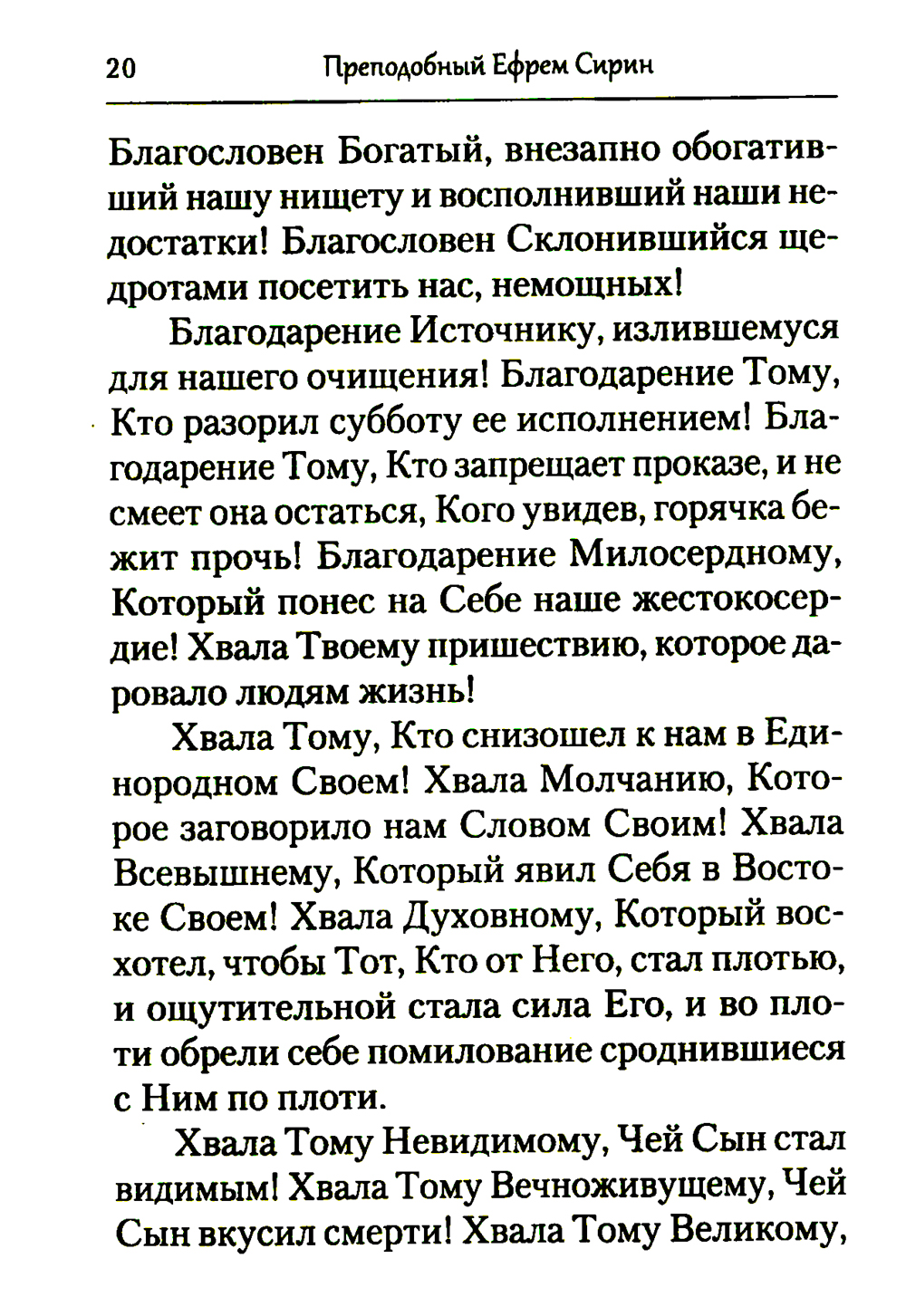 20 Преподобный Ефрем Сирин

Благословен Богатый, внезапно обогативший нашу нищету и восполнивший наши недостатки! Благословен Склонившийся щедротами посетить нас, немощных!

Благодарение Источнику, излившемуся для нашего очищения! Благодарение Тому, Кто разорил субботу ее исполнением! Благодарение Тому, Кто запрещает проказе, и не смеет она остаться, Кого увидев, горячка бежит прочь! Благодарение Милосердному, Который понес на Себе наше жестокосердие! Хвала Твоему пришествию, которое даровало людям жизнь!

Хвала Тому, Кто снизошел к нам в Единородном Своем! Хвала Молчанию, Которое заговорило нам Словом Своим! Хвала Всевышнему, Который явил Себя в Востоке Своем! Хвала Духовному, Который восхотел, чтобы Тот, Кто от Него, стал плотью, и ощутительной стала сила Его, и во плоти обрели себе помилование сроднившиеся с Ним по плоти.

Хвала Тому Невидимому, Чей Сын стал видимым! Хвала Тому Вечноживущему, Чей Сын вкусил смерти! Хвала Тому Великому,